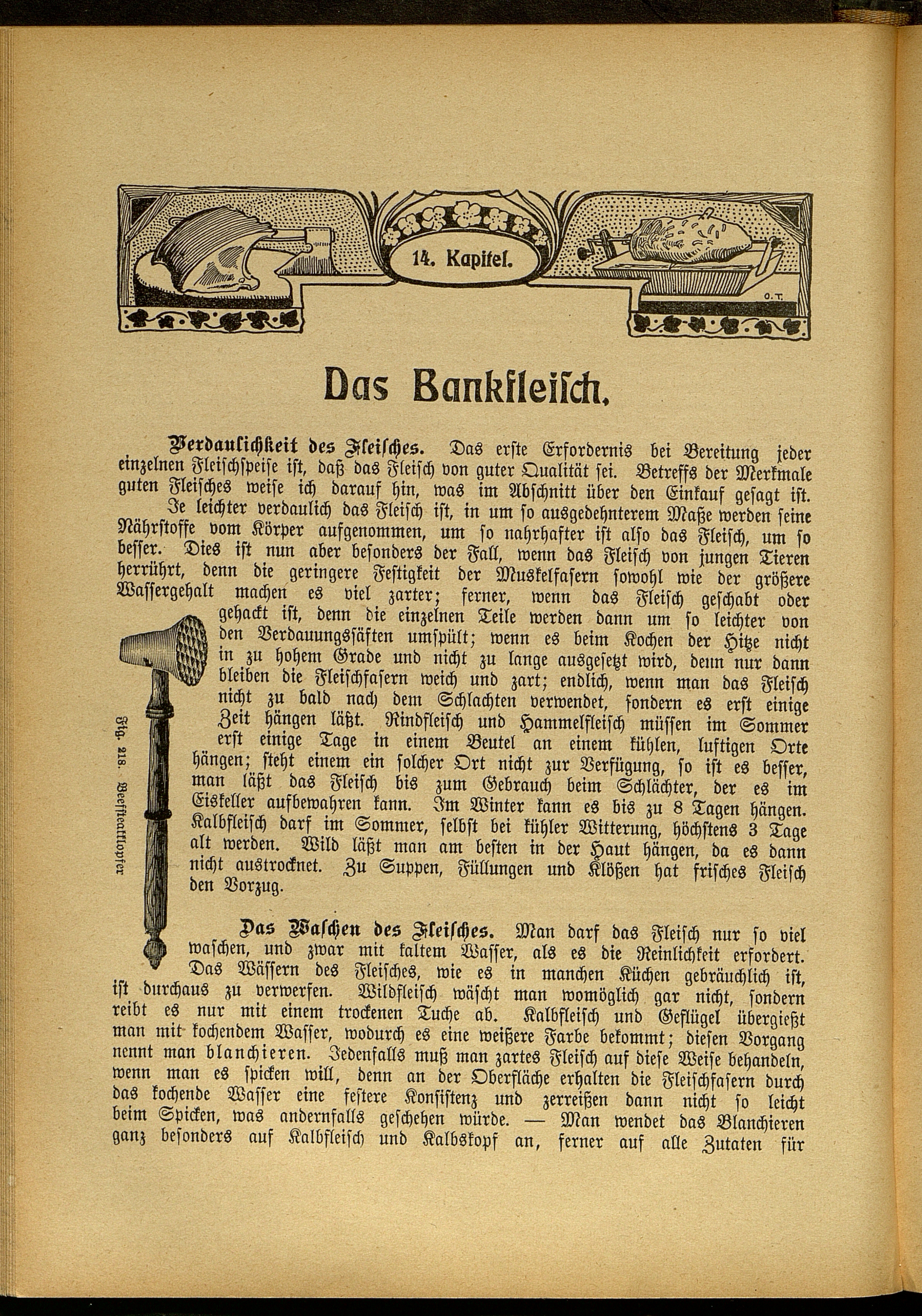 14. Kapitel.

O. T.

Das Bankfleisch.

Verdaulichkeit des Fleisches. Das erste Erfordernis bei Bereitung jeder einzelnen Fleischspeise ist, daß das Fleisch von guter Qualität sei. Betreffs der Merkmale guten Fleisches weise ich darauf hin, was im Abschnitt über den Einkauf gesagt ist.

Je leichter verdaulich das Fleisch ist, in um so ausgedehnterem Maße werden seine Nährstoffe vom Körper aufgenommen, um so nahrhafter ist also das Fleisch, um so besser. Dies ist nun aber besonders der Fall, wenn das Fleisch von jungen Tieren herrührt, denn die geringere Festigkeit der Muskelfasern sowohl wie der größere Wassergehalt machen es viel zarter; ferner, wenn das Fleisch geschabt oder gehackt ist, denn die einzelnen Teile werden dann um so leichter von den Verdauungssäften umspült; wenn es beim Kochen der Hitze nicht in zu hohem Grade und nicht zu lange ausgesetzt wird, denn nur dann bleiben die Fleischfasern weich und zart; endlich, wenn man das Fleisch nicht zu bald nach dem Schlachten verwendet, sondern es erst einige Zeit hängen läßt. Rindfleisch und Hammelfleisch müssen im Sommer erst einige Tage in einem Beutel an einem kühlen, luftigen Orte hängen; steht einem ein solcher Ort nicht zur Verfügung, so ist es besser, man läßt das Fleisch bis zum Gebrauch beim Schlächter, der es im Eiskeller aufbewahren kann. Im Winter kann es bis zu 8 Tagen hängen. Kalbfleisch darf im Sommer, selbst bei kühler Witterung, höchstens 3 Tage alt werden. Wild läßt man am besten in der Haut hängen, da es dann nicht austrocknet. Zu Suppen, Füllungen und Klößen hat frisches Fleisch den Vorzug.

Fig. 218. Beefsteakklopfer

Das Waschen des Fleisches. Man darf das Fleisch nur so viel waschen, und zwar mit kaltem Wasser, als es die Reinlichkeit erfordert. Das Wässern des Fleisches, wie es in manchen Küchen gebräuchlich ist, ist durchaus zu verwerfen. Wildfleisch wäscht man womöglich gar nicht, sondern reibt es nur mit einem trockenen Tuche ab. Kalbfleisch und Geflügel übergießt man mit kochendem Wasser, wodurch es eine weißere Farbe bekommt; diesen Vorgang nennt man blanchieren. Jedenfalls muß man zartes Fleisch auf diese Weise behandeln, wenn man es spicken will, denn an der Oberfläche erhalten die Fleischfasern durch das kochende Wasser eine festere Konsistenz und zerreißen dann nicht so leicht beim Spicken, was andernfalls geschehen würde. — Man wendet das Blanchieren ganz besonders auf Kalbfleisch und Kalbskopf an, ferner auf alle Zutaten für